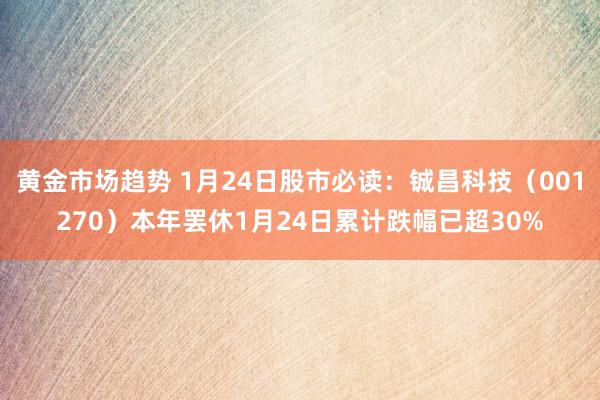 黄金市场趋势 1月24日股市必读：铖昌科技（001270）本年罢休1月24日累计跌幅已超30%